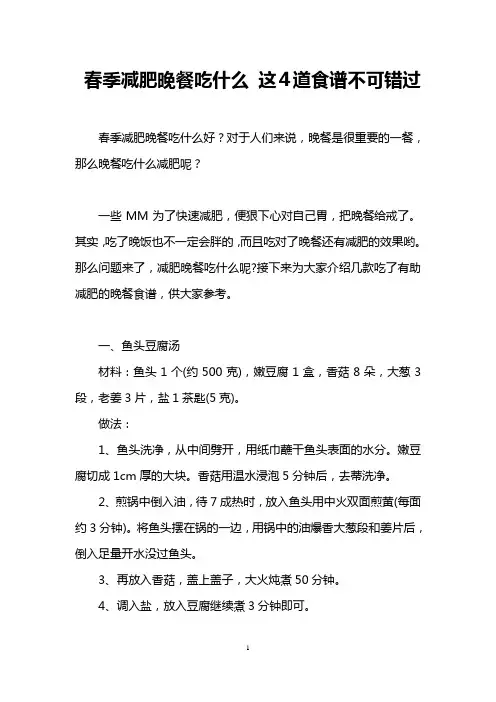 春季减肥晚餐吃什么 这4道食谱不可错过

春季减肥晚餐吃什么好？对于人们来说，晚餐是很重要的一餐，那么晚餐吃什么减肥呢？

一些 MM 为了快速减肥，便狠下心对自己胃，把晚餐给戒了。其实，吃了晚饭也不一定会胖的，而且吃对了晚餐还有减肥的效果哟。那么问题来了，减肥晚餐吃什么呢?接下来为大家介绍几款吃了有助减肥的晚餐食谱，供大家参考。

一、鱼头豆腐汤

材料：鱼头 1 个(约 500 克)，嫩豆腐 1 盒，香菇 8 朵，大葱 3 段，老姜 3 片，盐 1 茶匙(5 克)。

做法：

1、鱼头洗净，从中间劈开，用纸巾蘸干鱼头表面的水分。嫩豆腐切成 1cm 厚的大块。香菇用温水浸泡 5 分钟后，去蒂洗净。

2、煎锅中倒入油，待 7 成热时，放入鱼头用中火双面煎黄(每面约 3 分钟)。将鱼头摆在锅的一边，用锅中的油爆香大葱段和姜片后，倒入足量开水没过鱼头。

3、再放入香菇，盖上盖子，大火炖煮 50 分钟。

4、调入盐，放入豆腐继续煮 3 分钟即可。

1